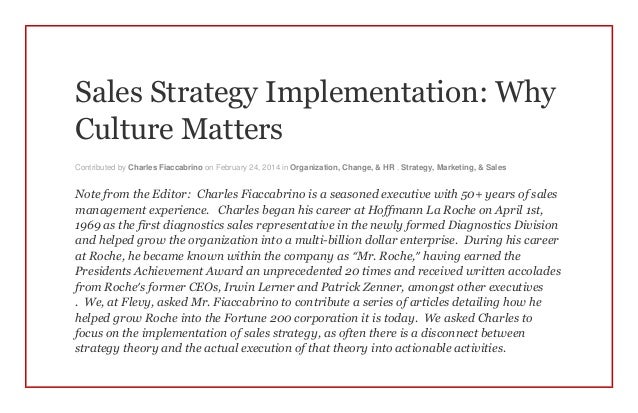 Sales Strategy Implementation: Why Culture Matters

Contributed by Charles Fiaccabrino on February 24, 2014 in Organization, Change, & HR . Strategy, Marketing, & Sales

Note from the Editor: Charles Fiaccabrino is a seasoned executive with 50+ years of sales management experience. Charles began his career at Hoffmann La Roche on April 1st, 1969 as the first diagnostics sales representative in the newly formed Diagnostics Division and helped grow the organization into a multi-billion dollar enterprise. During his career at Roche, he became known within the company as "Mr. Roche," having earned the Presidents Achievement Award an unprecedented 20 times and received written accolades from Roche's former CEOs, Irwin Lerner and Patrick Zenner, amongst other executives . We, at Flevy, asked Mr. Fiaccabrino to contribute a series of articles detailing how he helped grow Roche into the Fortune 200 corporation it is today. We asked Charles to focus on the implementation of sales strategy, as often there is a disconnect between strategy theory and the actual execution of that theory into actionable activities.